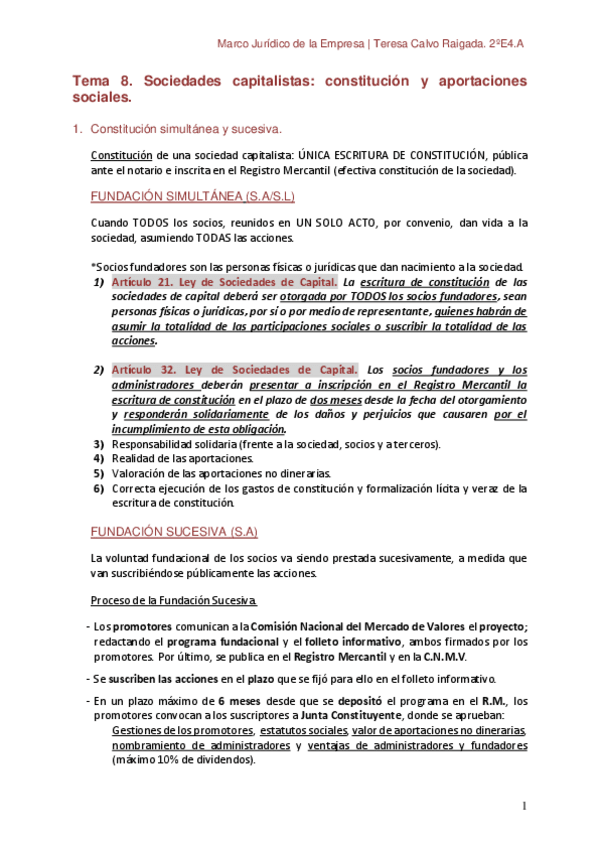 Marco Jurídico de la Empresa | Teresa Calvo Raigada. 2ºE4.A

Tema 8. Sociedades capitalistas: constitución y aportaciones sociales.

1. Constitución simultánea y sucesiva.

Constitución de una sociedad capitalista: ÚNICA ESCRITURA DE CONSTITUCIÓN, pública ante el notario e inscrita en el Registro Mercantil (efectiva constitución de la sociedad).

FUNDACIÓN SIMULTÁNEA (S.A/S.L)

Cuando TODOS los socios, reunidos en UN SOLO ACTO, por convenio, dan vida a la sociedad, asumiendo TODAS las acciones.

*Socios fundadores son las personas físicas o jurídicas que dan nacimiento a la sociedad.

1) Artículo 21. Ley de Sociedades de Capital. La escritura de constitución de las sociedades de capital deberá ser otorgada por TODOS los socios fundadores, sean personas físicas o jurídicas, por sí o por medio de representante, quienes habrán de asumir la totalidad de las participaciones sociales o suscribir la totalidad de las acciones.

2) Artículo 32. Ley de Sociedades de Capital. Los socios fundadores y los administradores deberán presentar a inscripción en el Registro Mercantil la escritura de constitución en el plazo de dos meses desde la fecha del otorgamiento y responderán solidariamente de los daños y perjuicios que causaren por el incumplimiento de esta obligación.

3) Responsabilidad solidaria (frente a la sociedad, socios y a terceros).
4) Realidad de las aportaciones.
5) Valoración de las aportaciones no dinerarias.
6) Correcta ejecución de los gastos de constitución y formalización lícita y veraz de la escritura de constitución.

FUNDACIÓN SUCESIVA (S.A)

La voluntad fundacional de los socios va siendo prestada sucesivamente, a medida que van suscribiéndose públicamente las acciones.

Proceso de la Fundación Sucesiva.

- Los promotores comunican a la Comisión Nacional del Mercado de Valores el proyecto; redactando el programa fundacional y el folleto informativo, ambos firmados por los promotores. Por último, se publica en el Registro Mercantil y en la C.N.M.V.

- Se suscriben las acciones en el plazo que se fijó para ello en el folleto informativo.

- En un plazo máximo de 6 meses desde que se depositó el programa en el R.M., los promotores convocan a los suscriptores a Junta Constituyente, donde se aprueban: Gestiones de los promotores, estatutos sociales, valor de aportaciones no dinerarias, nombramiento de administradores y ventajas de administradores y fundadores (máximo 10% de dividendos).

1